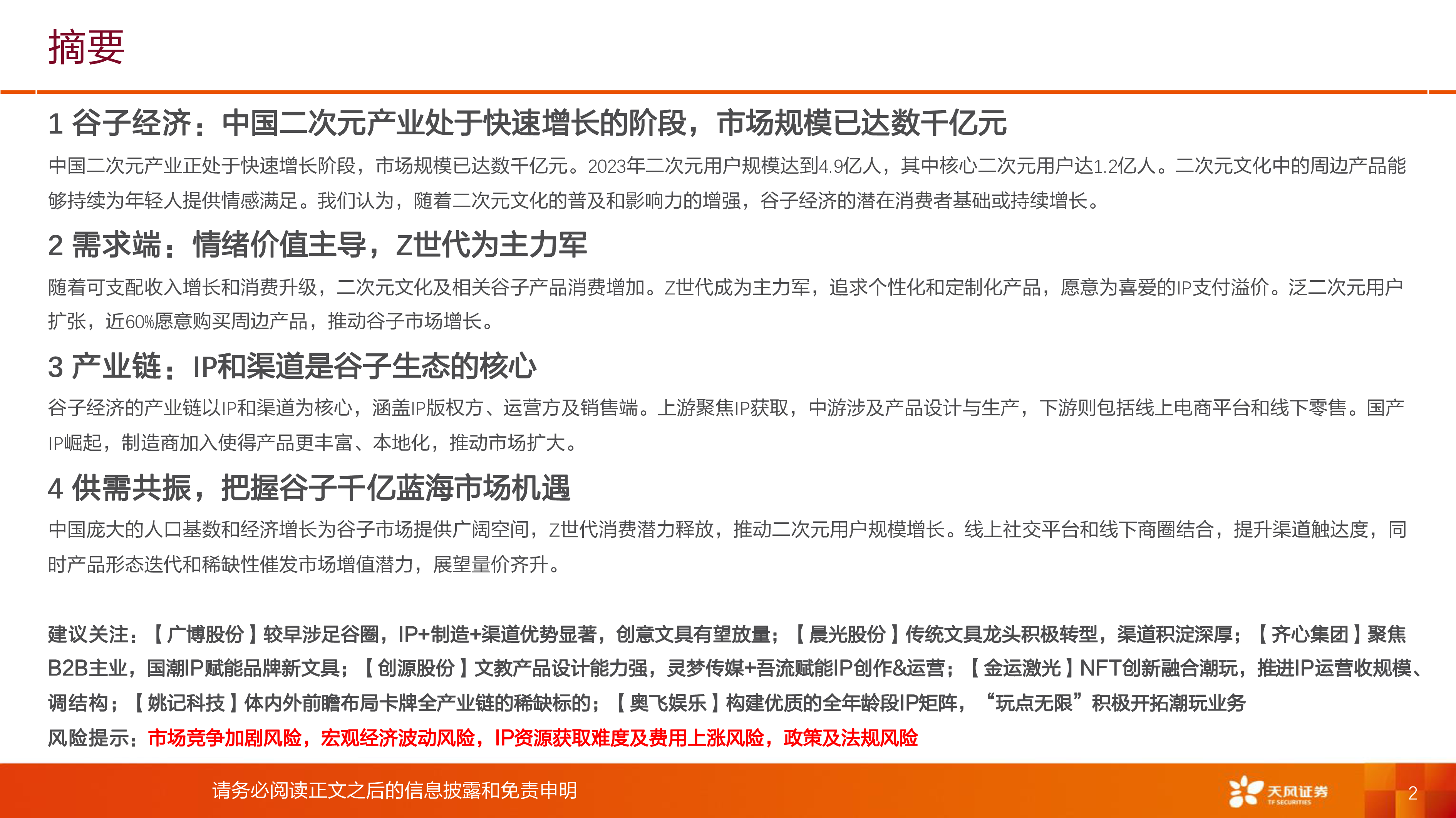 摘要

1 谷子经济：中国二次元产业处于快速增长的阶段，市场规模已达数千亿元

中国二次元产业正处于快速增长阶段，市场规模已达数千亿元。2023年二次元用户规模达到4.9亿人，其中核心二次元用户达1.2亿人。二次元文化中的周边产品能够持续为年轻人提供情感满足。我们认为，随着二次元文化的普及和影响力的增强，谷子经济的潜在消费者基础或持续增长。

2 需求端：情绪价值主导，Z世代为主力军

随着可支配收入增长和消费升级，二次元文化及相关谷子产品消费增加。Z世代成为主力军，追求个性化和定制化产品，愿意为喜爱的IP支付溢价。泛二次元用户扩张，近60%愿意购买周边产品，推动谷子市场增长。

3 产业链：IP和渠道是谷子生态的核心

谷子经济的产业链以IP和渠道为核心，涵盖IP版权方、运营方及销售端。上游聚焦IP获取，中游涉及产品设计与生产，下游则包括线上电商平台和线下零售。国产IP崛起，制造商加入使得产品更丰富、本地化，推动市场扩大。

4 供需共振，把握谷子千亿蓝海市场机遇

中国庞大的人口基数和经济增长为谷子市场提供广阔空间，Z世代消费潜力释放，推动二次元用户规模增长。线上社交平台和线下商圈结合，提升渠道触达度，同时产品形态迭代和稀缺性催发市场增值潜力，展望量价齐升。

建议关注：【广博股份】较早涉足谷圈，IP+制造+渠道优势显著，创意文具有望放量；【晨光股份】传统文具龙头积极转型，渠道积淀深厚；【齐心集团】聚焦B2B主业，国潮IP赋能品牌新文具；【创源股份】文教产品设计能力强，灵梦传媒+吾流赋能IP创作&运营；【金运激光】NFT创新融合潮玩，推进IP运营收规模、调结构；【姚记科技】体内外前瞻布局卡牌全产业链的稀缺标的；【奥飞娱乐】构建优质的全年龄段IP矩阵，“玩点无限”积极开拓潮玩业务

风险提示：市场竞争加剧风险，宏观经济波动风险，IP资源获取难度及费用上涨风险，政策及法规风险

请务必阅读正文之后的信息披露和免责申明

天风证券 TF SECURITIES

2